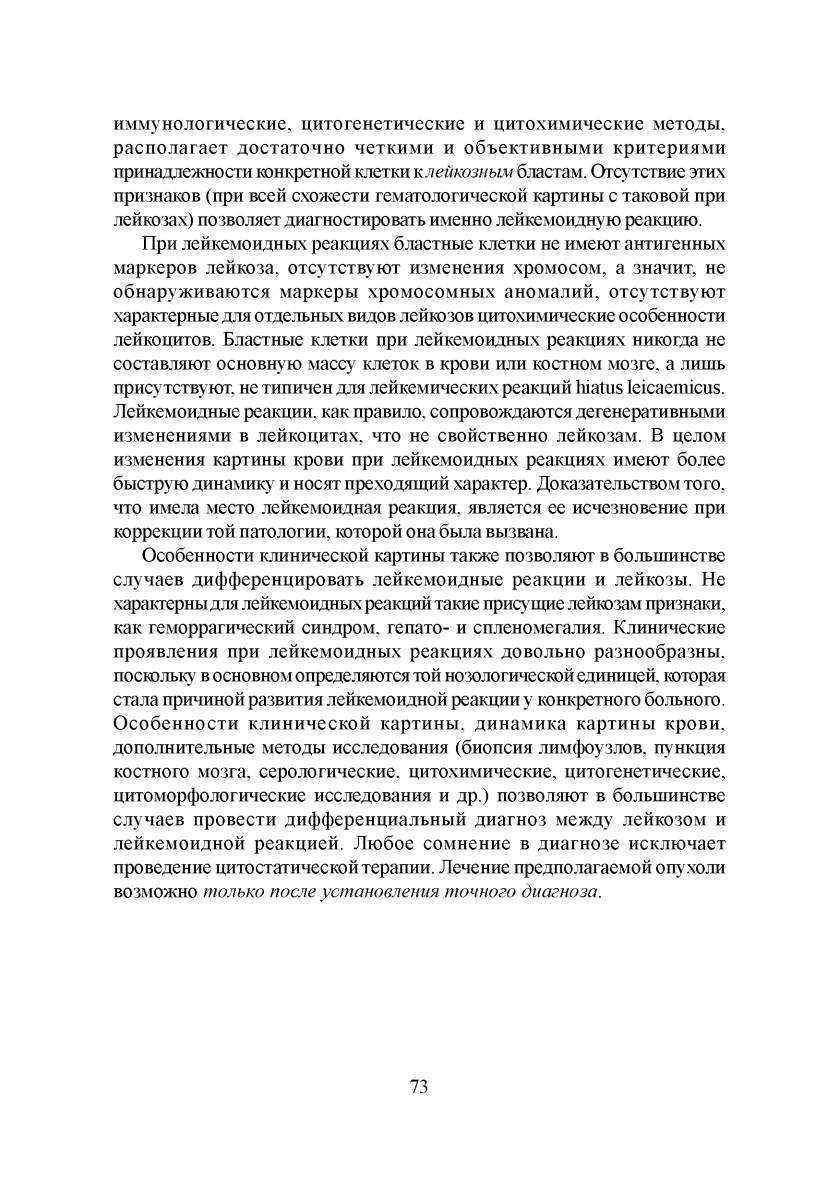 иммунологические, цитогенетические и цитохимические методы, располагает достаточно четкими и объективными критериями принадлежности конкретной клетки к лейкозным бластам. Отсутствие этих признаков (при всей схожести гематологической картины с таковой при лейкозах) позволяет диагностировать именно лейкемоидную реакцию.

При лейкемоидных реакциях бластные клетки не имеют антигенных маркеров лейкоза, отсутствуют изменения хромосом, а значит, не обнаруживаются маркеры хромосомных аномалий, отсутствуют характерные для отдельных видов лейкозов цитохимические особенности лейкоцитов. Бластные клетки при лейкемоидных реакциях никогда не составляют основную массу клеток в крови или костном мозге, а лишь присутствуют, не типичен для лейкемических реакций hiatus leicaemicus. Лейкемоидные реакции, как правило, сопровождаются дегенеративными изменениями в лейкоцитах, что не свойственно лейкозам. В целом изменения картины крови при лейкемоидных реакциях имеют более быструю динамику и носят преходящий характер. Доказательством того, что имела место лейкемоидная реакция, является ее исчезновение при коррекции той патологии, которой она была вызвана.

Особенности клинической картины также позволяют в большинстве случаев дифференцировать лейкемоидные реакции и лейкозы. Не характерны для лейкемоидных реакций такие присущие лейкозам признаки, как геморрагический синдром, гепато- и спленомегалия. Клинические проявления при лейкемоидных реакциях довольно разнообразны, поскольку в основном определяются той нозологической единицей, которая стала причиной развития лейкемоидной реакции у конкретного больного. Особенности клинической картины, динамика картины крови, дополнительные методы исследования (биопсия лимфоузлов, пункция костного мозга, серологические, цитохимические, цитогенетические, цитоморфологические исследования и др.) позволяют в большинстве случаев провести дифференциальный диагноз между лейкозом и лейкемоидной реакцией. Любое сомнение в диагнозе исключает проведение цитостатической терапии. Лечение предполагаемой опухоли возможно только после установления точного диагноза.

73